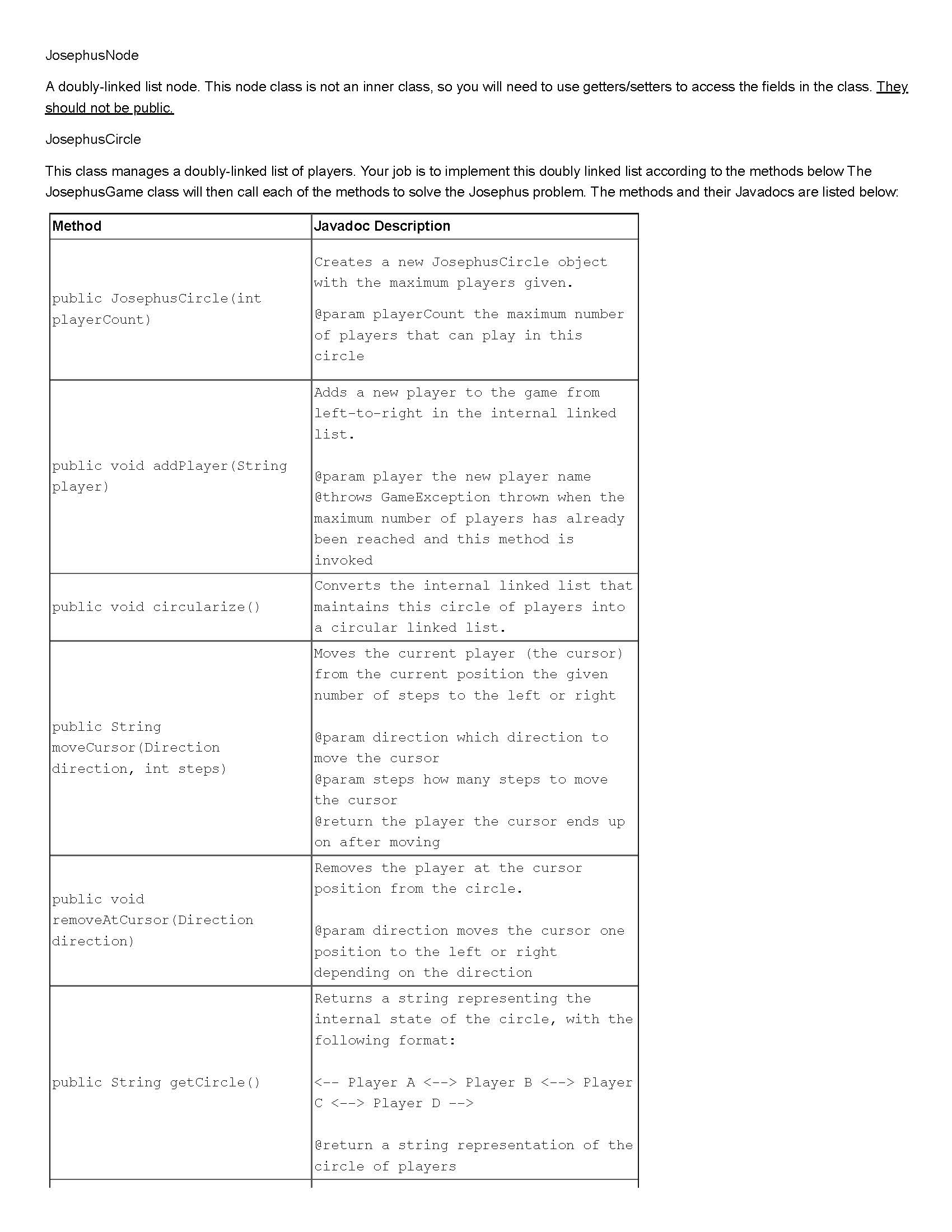 JosephusNode

A doubly-linked list node. This node class is not an inner class, so you will need to use getters/setters to access the fields in the class. They should not be public.

JosephusCircle

This class manages a doubly-linked list of players. Your job is to implement this doubly linked list according to the methods below The JosephusGame class will then call each of the methods to solve the Josephus problem. The methods and their Javadocs are listed below:

| Method | Javadoc Description |
|---|---|
| public JosephusCircle(int playerCount) | Creates a new JosephusCircle object with the maximum players given. @param playerCount the maximum number of players that can play in this circle |
| public void addPlayer(String player) | Adds a new player to the game from left-to-right in the internal linked list. @param player the new player name @throws GameException thrown when the maximum number of players has already been reached and this method is invoked |
| public void circularize() | Converts the internal linked list that maintains this circle of players into a circular linked list. |
| public String moveCursor(Direction direction, int steps) | Moves the current player (the cursor) from the current position the given number of steps to the left or right @param direction which direction to move the cursor @param steps how many steps to move the cursor @return the player the cursor ends up on after moving |
| public void removeAtCursor(Direction direction) | Removes the player at the cursor position from the circle. @param direction moves the cursor one position to the left or right depending on the direction |
| public String getCircle() | Returns a string representing the internal state of the circle, with the following format: <-- Player A <--> Player B <--> Player C <--> Player D --> @return a string representation of the circle of players |